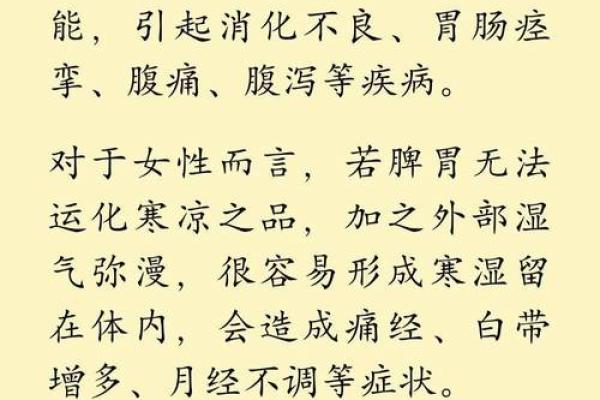 能，引起消化不良、胃肠痉挛、腹痛、腹泻等疾病。

对于女性而言，若脾胃无法运化寒凉之品，加之外部湿气弥漫，很容易形成寒湿留在体内，会造成痛经、白带增多、月经不调等症状。